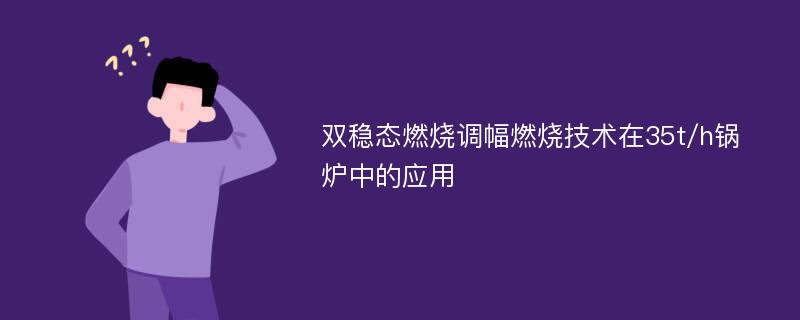 ???

双稳态燃烧调幅燃烧技术在35t/h锅炉中的应用